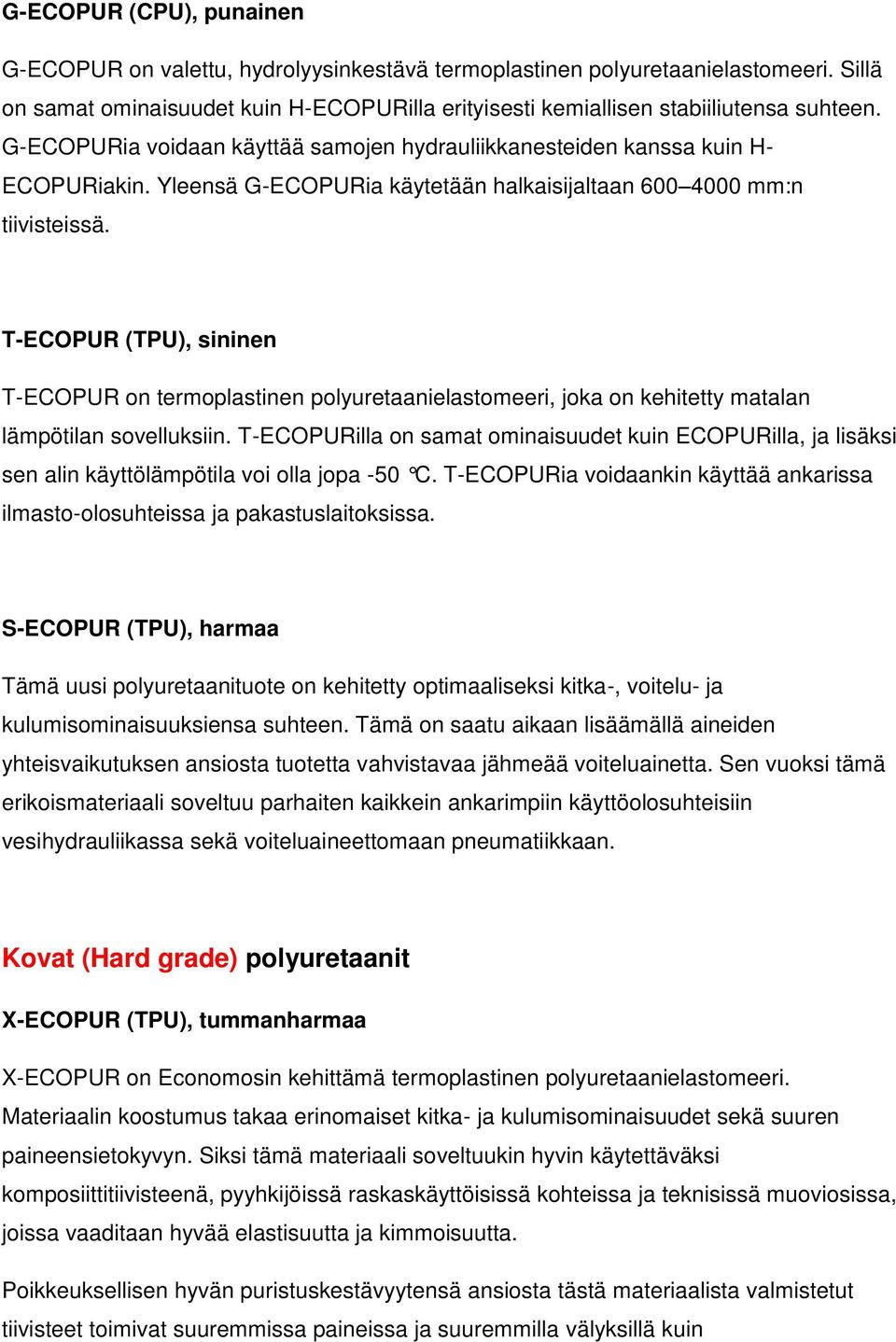 G-ECOPUR (CPU), punainen

G-ECOPUR on valettu, hydrolyysinkestävä termoplastinen polyuretaanielastomeeri. Sillä on samat ominaisuudet kuin H-ECOPURilla erityisesti kemiallisen stabiiliutensa suhteen. G-ECOPURia voidaan käyttää samojen hydrauliikkanesteiden kanssa kuin H-ECOPURiakin. Yleensä G-ECOPURia käytetään halkaisijaltaan 600–4000 mm:n tiivisteissä.

T-ECOPUR (TPU), sininen

T-ECOPUR on termoplastinen polyuretaanielastomeeri, joka on kehitetty matalan lämpötilan sovelluksiin. T-ECOPURilla on samat ominaisuudet kuin ECOPURilla, ja lisäksi sen alin käyttölämpötila voi olla jopa -50 °C. T-ECOPURia voidaankin käyttää ankarissa ilmasto-olosuhteissa ja pakastuslaitoksissa.

S-ECOPUR (TPU), harmaa

Tämä uusi polyuretaanituote on kehitetty optimaaliseksi kitka-, voitelu- ja kulumisominaisuuksiensa suhteen. Tämä on saatu aikaan lisäämällä aineiden yhteisvaikutuksen ansiosta tuotetta vahvistavaa jähmeää voiteluainetta. Sen vuoksi tämä erikoismateriaali soveltuu parhaiten kaikkein ankarimpiin käyttöolosuhteisiin vesihydrauliikassa sekä voiteluaineettomaan pneumatiikkaan.

Kovat (Hard grade) polyuretaanit

X-ECOPUR (TPU), tummanharmaa

X-ECOPUR on Economosin kehittämä termoplastinen polyuretaanielastomeeri. Materiaalin koostumus takaa erinomaiset kitka- ja kulumisominaisuudet sekä suuren paineensietokyvyn. Siksi tämä materiaali soveltuukin hyvin käytettäväksi komposiittitiivisteenä, pyyhkijöissä raskaskäyttöisissä kohteissa ja teknisissä muoviosissa, joissa vaaditaan hyvää elastisuutta ja kimmoisuutta.

Poikkeuksellisen hyvän puristuskestävyytensä ansiosta tästä materiaalista valmistetut tiivisteet toimivat suuremmissa paineissa ja suuremmilla välyksillä kuin